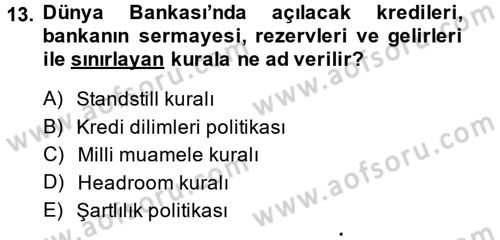 13. Dünya Bankası'nda açılacak kredileri, bankanın sermayesi, rezervleri ve gelirleri ile sınırlayan kurala ne ad verilir?

A) Standstill kuralı
B) Kredi dilimleri politikası
C) Milli muamele kuralı
D) Headroom kuralı
E) Şartlılık politikası

www.aofsoru.com